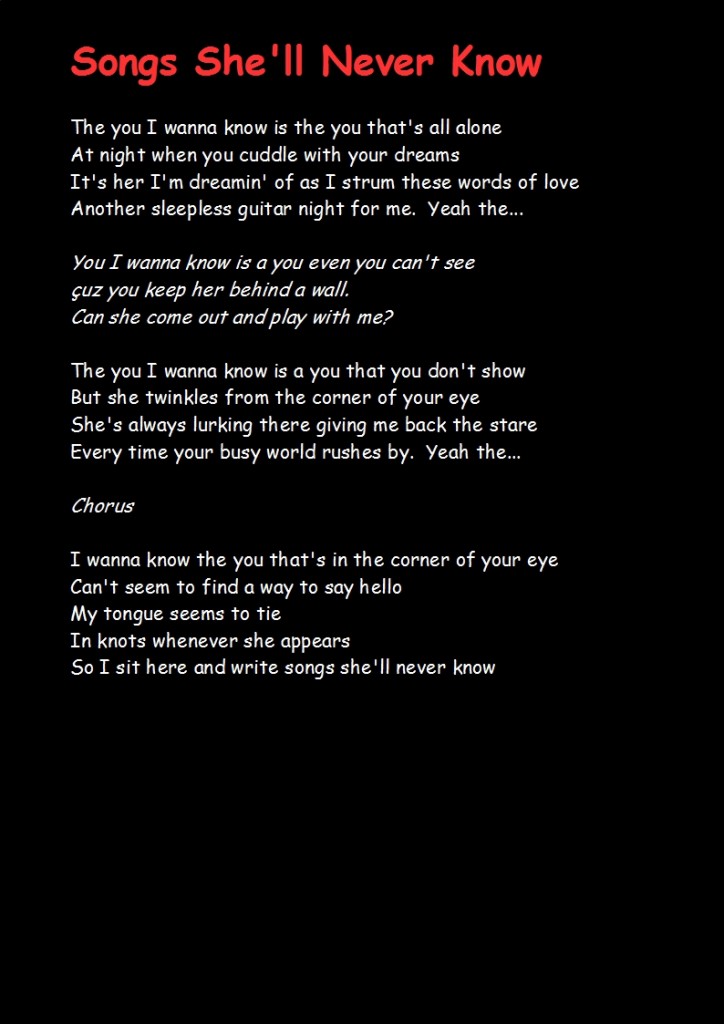 Songs She'll Never Know

The you I wanna know is the you that's all alone
At night when you cuddle with your dreams
It's her I'm dreamin' of as I strum these words of love
Another sleepless guitar night for me. Yeah the...

You I wanna know is a you even you can't see
çuz you keep her behind a wall.
Can she come out and play with me?

The you I wanna know is a you that you don't show
But she twinkles from the corner of your eye
She's always lurking there giving me back the stare
Every time your busy world rushes by. Yeah the...

Chorus

I wanna know the you that's in the corner of your eye
Can't seem to find a way to say hello
My tongue seems to tie
In knots whenever she appears
So I sit here and write songs she'll never know